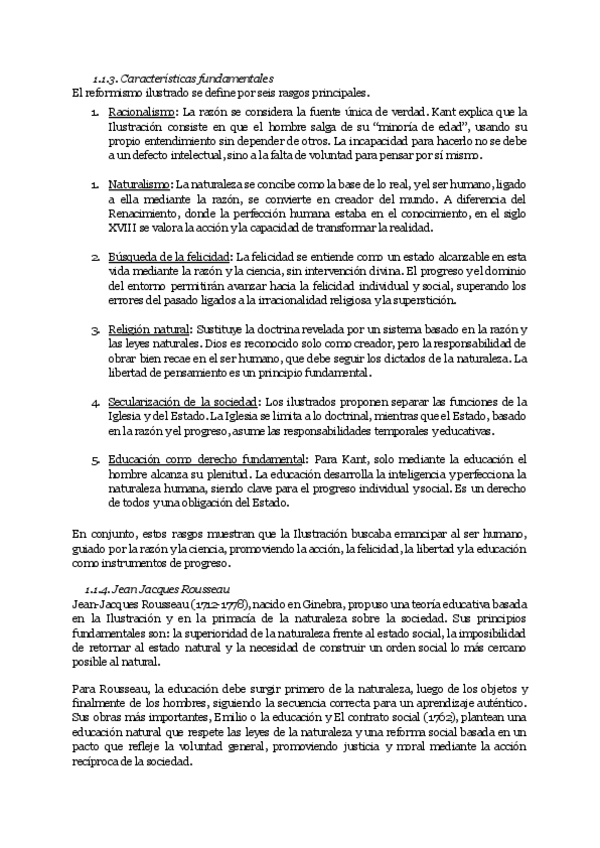 1.1.3. Características fundamentales
El reformismo ilustrado se define por seis rasgos principales.

1. Racionalismo: La razón se considera la fuente única de verdad. Kant explica que la Ilustración consiste en que el hombre salga de su "minoría de edad", usando su propio entendimiento sin depender de otros. La incapacidad para hacerlo no se debe a un defecto intelectual, sino a la falta de voluntad para pensar por sí mismo.

1. Naturalismo: La naturaleza se concibe como la base de lo real, y el ser humano, ligado a ella mediante la razón, se convierte en creador del mundo. A diferencia del Renacimiento, donde la perfección humana estaba en el conocimiento, en el siglo XVIII se valora la acción y la capacidad de transformar la realidad.

2. Búsqueda de la felicidad: La felicidad se entiende como un estado alcanzable en esta vida mediante la razón y la ciencia, sin intervención divina. El progreso y el dominio del entorno permitirán avanzar hacia la felicidad individual y social, superando los errores del pasado ligados a la irracionalidad religiosa y la superstición.

3. Religión natural: Sustituye la doctrina revelada por un sistema basado en la razón y las leyes naturales. Dios es reconocido solo como creador, pero la responsabilidad de obrar bien recae en el ser humano, que debe seguir los dictados de la naturaleza. La libertad de pensamiento es un principio fundamental.

4. Secularización de la sociedad: Los ilustrados proponen separar las funciones de la Iglesia y del Estado. La Iglesia se limita a lo doctrinal, mientras que el Estado, basado en la razón y el progreso, asume las responsabilidades temporales y educativas.

5. Educación como derecho fundamental: Para Kant, solo mediante la educación el hombre alcanza su plenitud. La educación desarrolla la inteligencia y perfecciona la naturaleza humana, siendo clave para el progreso individual y social. Es un derecho de todos y una obligación del Estado.

En conjunto, estos rasgos muestran que la Ilustración buscaba emancipar al ser humano, guiado por la razón y la ciencia, promoviendo la acción, la felicidad, la libertad y la educación como instrumentos de progreso.

1.1.4. Jean Jacques Rousseau
Jean-Jacques Rousseau (1712-1778), nacido en Ginebra, propuso una teoría educativa basada en la Ilustración y en la primacía de la naturaleza sobre la sociedad. Sus principios fundamentales son: la superioridad de la naturaleza frente al estado social, la imposibilidad de retornar al estado natural y la necesidad de construir un orden social lo más cercano posible al natural.

Para Rousseau, la educación debe surgir primero de la naturaleza, luego de los objetos y finalmente de los hombres, siguiendo la secuencia correcta para un aprendizaje auténtico. Sus obras más importantes, Emilio o la educación y El contrato social (1762), plantean una educación natural que respete las leyes de la naturaleza y una reforma social basada en un pacto que refleje la voluntad general, promoviendo justicia y moral mediante la acción recíproca de la sociedad.